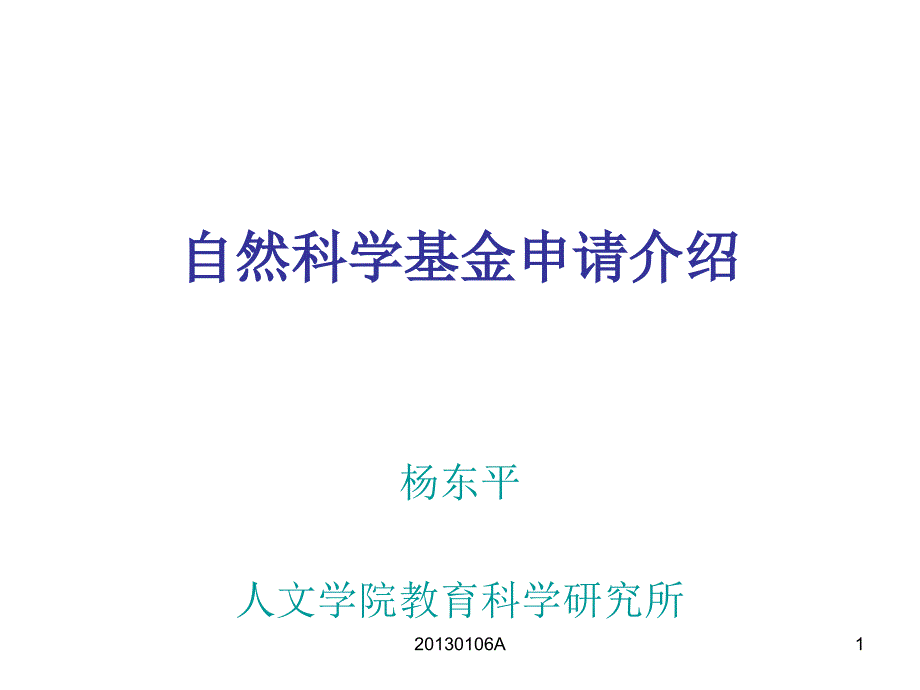 自然科学基金申请介绍

杨东平

人文学院教育科学研究所

20130106A

1